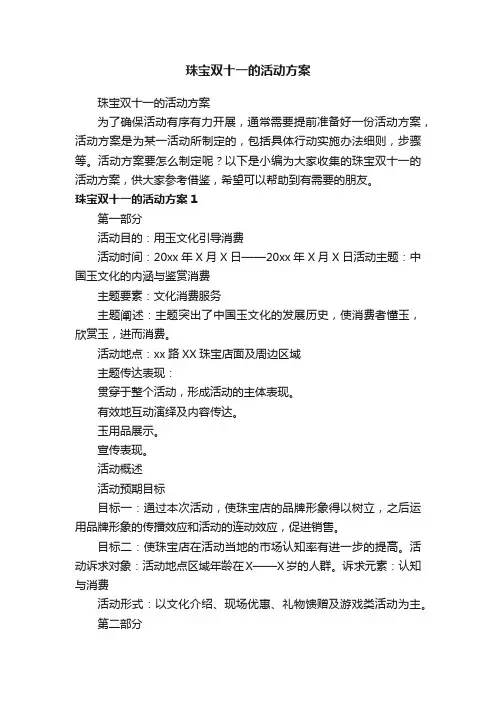 珠宝双十一的活动方案

珠宝双十一的活动方案

为了确保活动有序有力开展，通常需要提前准备好一份活动方案，活动方案是为某一活动所制定的，包括具体行动实施办法细则，步骤等。活动方案要怎么制定呢？以下是小编为大家收集的珠宝双十一的活动方案，供大家参考借鉴，希望可以帮助到有需要的朋友。

珠宝双十一的活动方案 1

第一部分

活动目的：用玉文化引导消费

活动时间：20xx 年 X 月 X 日——20xx 年 X 月 X 日活动主题：中国玉文化的内涵与鉴赏消费

主题要素：文化消费服务

主题阐述：主题突出了中国玉文化的发展历史，使消费者懂玉，欣赏玉，进而消费。

活动地点：xx 路 XX 珠宝店面及周边区域

主题传达表现：

贯穿于整个活动，形成活动的主体表现。

有效地互动演绎及内容传达。

玉用品展示。

宣传表现。

活动概述

活动预期目标

目标一：通过本次活动，使珠宝店的品牌形象得以树立，之后运用品牌形象的传播效应和活动的连动效应，促进销售。

目标二：使珠宝店在活动当地的市场认知率有进一步的提高。活动诉求对象：活动地点区域年龄在 X——X 岁的人群。诉求元素：认知与消费

活动形式：以文化介绍、现场优惠、礼物馈赠及游戏类活动为主。

第二部分